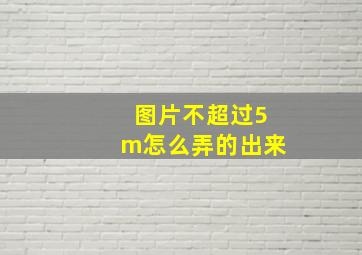 图片不超过5m怎么弄的出来